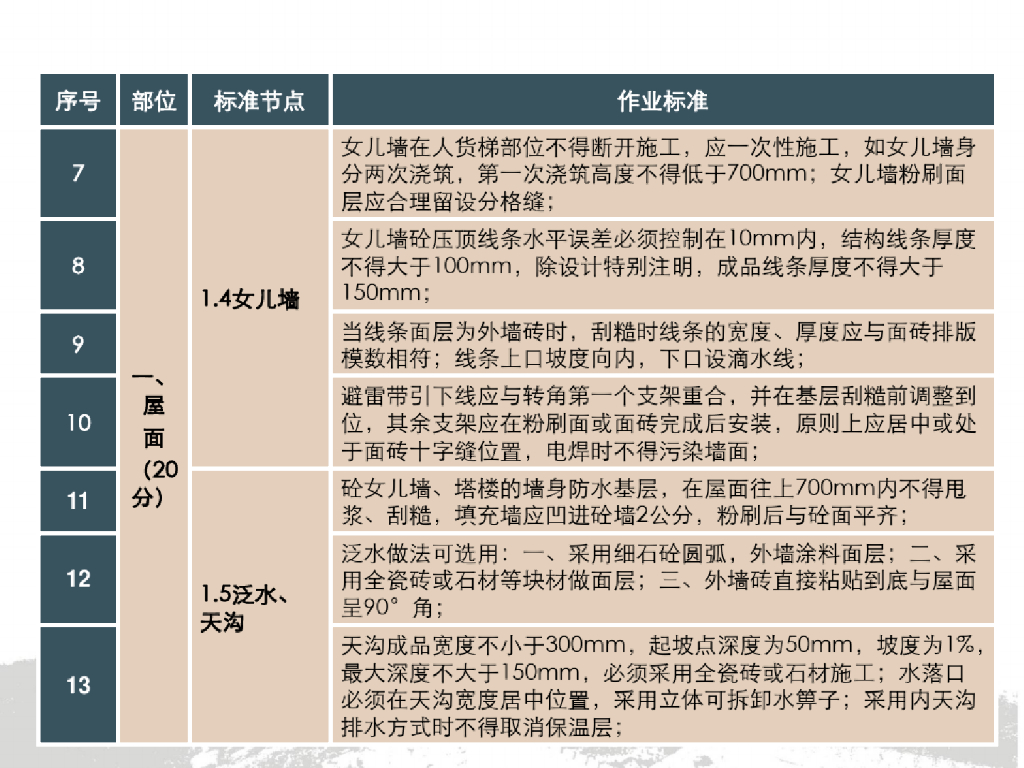 | 序号 | 部位 | 标准节点 | 作业标准 |
|---|---|---|---|
| 7 | 一、屋面（20分） | 1.4女儿墙 | 女儿墙在人货梯部位不得断开施工，应一次性施工，如女儿墙身分两次浇筑，第一次浇筑高度不得低于700mm；女儿墙粉刷面层应合理留设分格缝； |
| 8 | | | 女儿墙砼压顶线条水平误差必须控制在10mm内，结构线条厚度不得大于100mm，除设计特别注明，成品线条厚度不得大于150mm； |
| 9 | | | 当线条面层为外墙砖时，刮糙时线条的宽度、厚度应与面砖排版模数相符；线条上口坡度向内，下口设滴水线； |
| 10 | | | 避雷带引下线应与转角第一个支架重合，并在基层刮糙前调整到位，其余支架应在粉刷面或面砖完成后安装，原则上应居中或处于面砖十字缝位置，电焊时不得污染墙面； |
| 11 | | 1.5泛水、天沟 | 砼女儿墙、塔楼的墙身防水基层，在屋面往上700mm内不得甩浆、刮糙，填充墙应凹进砼墙2公分，粉刷后与砼面平齐； |
| 12 | | | 泛水做法可选用：一、采用细石砼圆弧，外墙涂料面层；二、采用全瓷砖或石材等块材做面层；三、外墙砖直接粘贴到底与屋面呈90°角； |
| 13 | | | 天沟成品宽度不小于300mm，起坡点深度为50mm，坡度为1%，最大深度不大于150mm，必须采用全瓷砖或石材施工；水落口必须在天沟宽度居中位置，采用立体可拆卸水箅子；采用内天沟排水方式时不得取消保温层； |